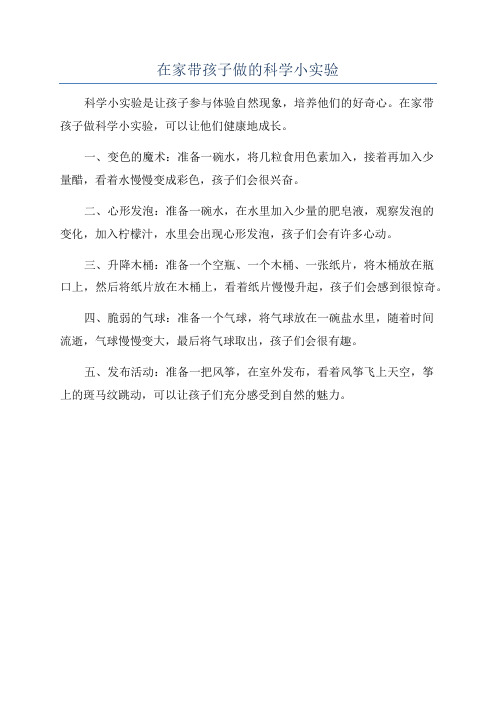 在家带孩子做的科学小实验

科学小实验是让孩子参与体验自然现象，培养他们的好奇心。在家带孩子做科学小实验，可以让他们健康地成长。

一、变色的魔术：准备一碗水，将几粒食用色素加入，接着再加入少量醋，看着水慢慢变成彩色，孩子们会很兴奋。

二、心形发泡：准备一碗水，在水里加入少量的肥皂液，观察发泡的变化，加入柠檬汁，水里会出现心形发泡，孩子们会有许多心动。

三、升降木桶：准备一个空瓶、一个木桶、一张纸片，将木桶放在瓶口上，然后将纸片放在木桶上，看着纸片慢慢升起，孩子们会感到很惊奇。

四、脆弱的气球：准备一个气球，将气球放在一碗盐水里，随着时间流逝，气球慢慢变大，最后将气球取出，孩子们会很有趣。

五、发布活动：准备一把风筝，在室外发布，看着风筝飞上天空，筝上的斑马纹跳动，可以让孩子们充分感受到自然的魅力。